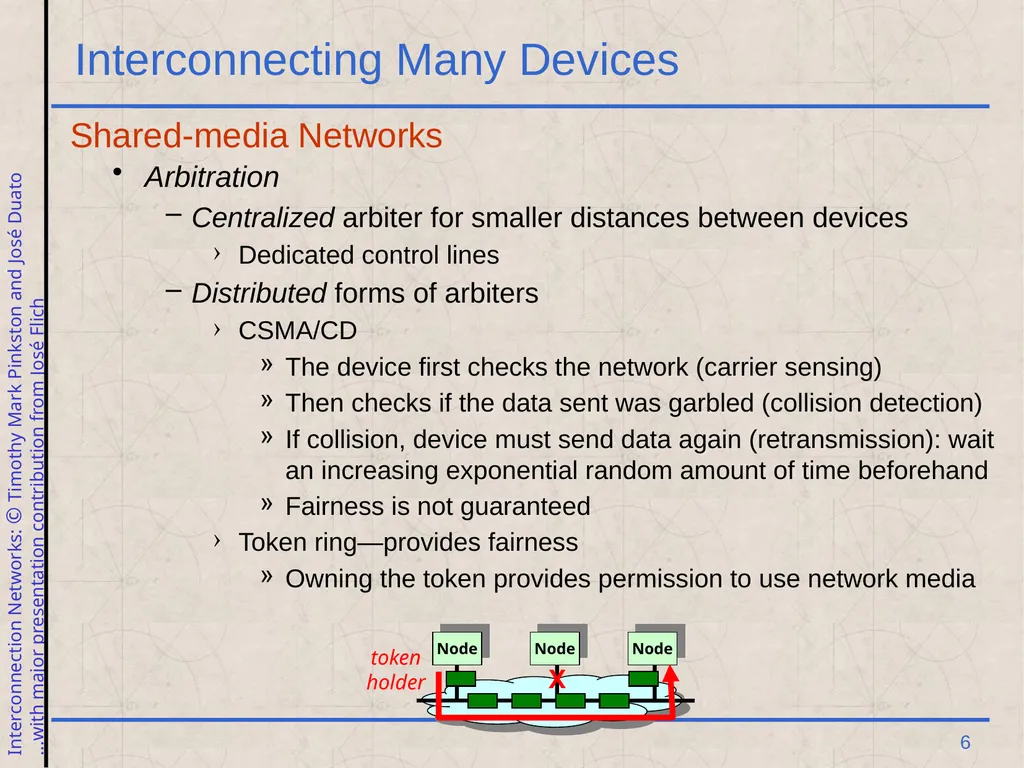 Interconnecting Many Devices

Shared-media Networks

• Arbitration

– Centralized arbiter for smaller distances between devices

› Dedicated control lines

– Distributed forms of arbiters

› CSMA/CD

» The device first checks the network (carrier sensing)

» Then checks if the data sent was garbled (collision detection)

» If collision, device must send data again (retransmission): wait an increasing exponential random amount of time beforehand

» Fairness is not guaranteed

› Token ring—provides fairness

» Owning the token provides permission to use network media

token holder

Node

Node

Node

X

Interconnection Networks: © Timothy Mark Pinkston and José Duato
...with major presentation contribution from José Flich

6